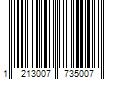 1 213007 735007